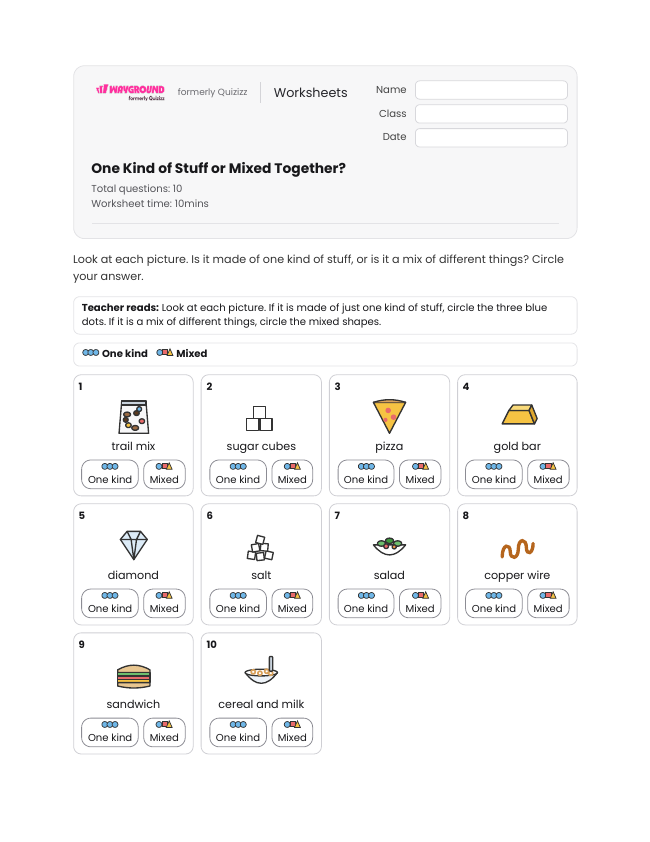 WAYGROUND formerly Quizizz

formerly Quizizz

Worksheets

Name

Class

Date

One Kind of Stuff or Mixed Together?

Total questions: 10

Worksheet time: 10mins

Look at each picture. Is it made of one kind of stuff, or is it a mix of different things? Circle your answer.

Teacher reads: Look at each picture. If it is made of just one kind of stuff, circle the three blue dots. If it is a mix of different things, circle the mixed shapes.

One kind Mixed

1
trail mix
One kind Mixed

2
sugar cubes
One kind Mixed

3
pizza
One kind Mixed

4
gold bar
One kind Mixed

5
diamond
One kind Mixed

6
salt
One kind Mixed

7
salad
One kind Mixed

8
copper wire
One kind Mixed

9
sandwich
One kind Mixed

10
cereal and milk
One kind Mixed